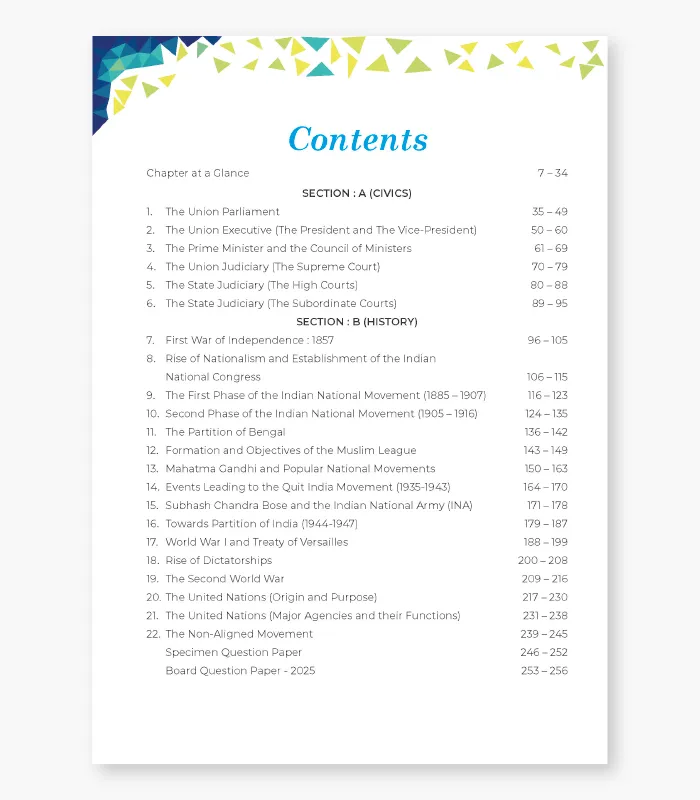 Contents

Chapter at a Glance 7 – 34

SECTION : A (CIVICS)

1. The Union Parliament 35 – 49
2. The Union Executive (The President and The Vice-President) 50 – 60
3. The Prime Minister and the Council of Ministers 61 – 69
4. The Union Judiciary (The Supreme Court) 70 – 79
5. The State Judiciary (The High Courts) 80 – 88
6. The State Judiciary (The Subordinate Courts) 89 – 95

SECTION : B (HISTORY)

7. First War of Independence : 1857 96 – 105
8. Rise of Nationalism and Establishment of the Indian National Congress 106 – 115
9. The First Phase of the Indian National Movement (1885 – 1907) 116 – 123
10. Second Phase of the Indian National Movement (1905 – 1916) 124 – 135
11. The Partition of Bengal 136 – 142
12. Formation and Objectives of the Muslim League 143 – 149
13. Mahatma Gandhi and Popular National Movements 150 – 163
14. Events Leading to the Quit India Movement (1935-1943) 164 – 170
15. Subhash Chandra Bose and the Indian National Army (INA) 171 – 178
16. Towards Partition of India (1944-1947) 179 – 187
17. World War I and Treaty of Versailles 188 – 199
18. Rise of Dictatorships 200 – 208
19. The Second World War 209 – 216
20. The United Nations (Origin and Purpose) 217 – 230
21. The United Nations (Major Agencies and their Functions) 231 – 238
22. The Non-Aligned Movement 239 – 245
Specimen Question Paper 246 – 252
Board Question Paper - 2025 253 – 256